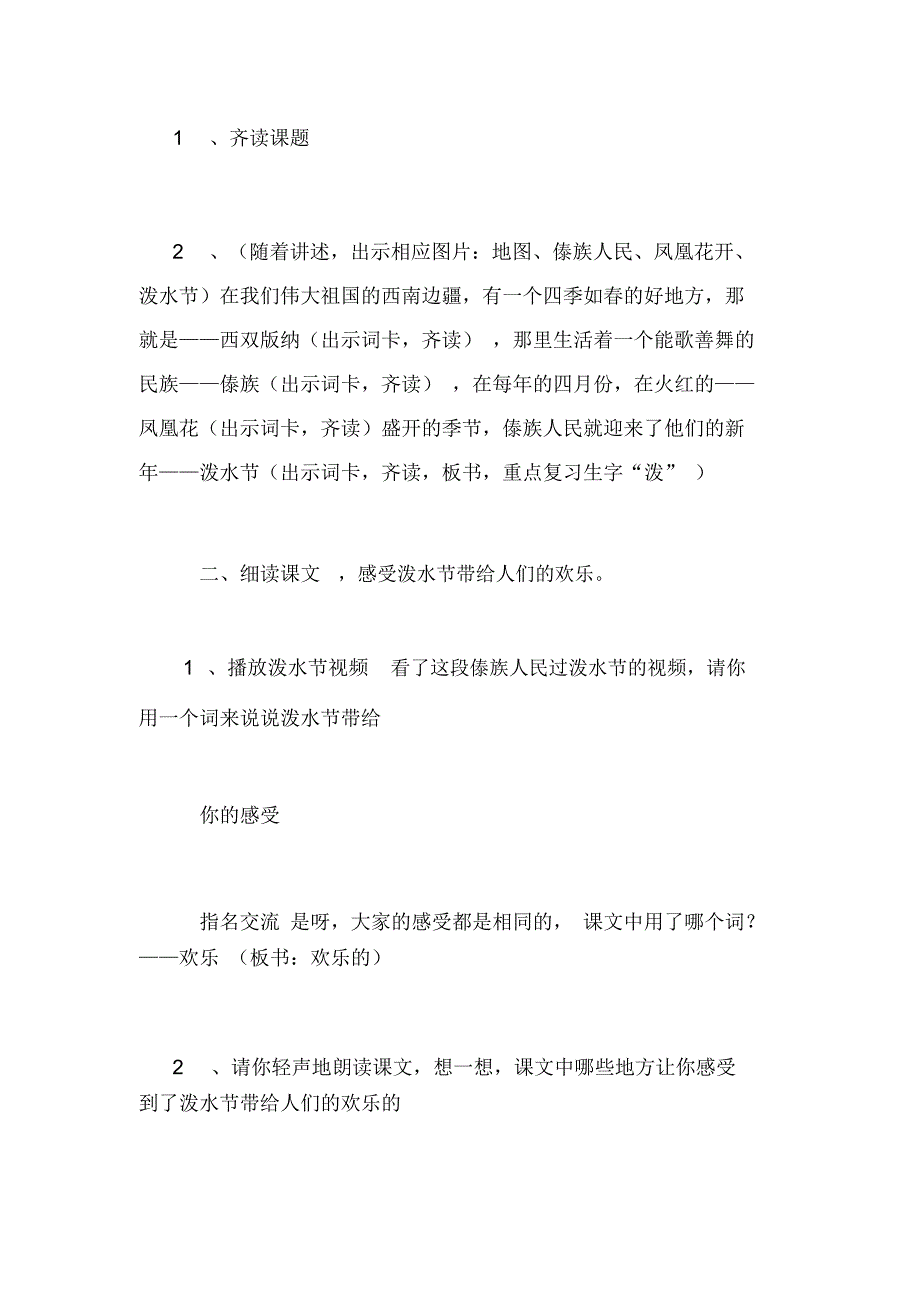 1 、齐读课题

2 、（随着讲述，出示相应图片：地图、傣族人民、凤凰花开、泼水节）在我们伟大祖国的西南边疆，有一个四季如春的好地方，那就是——西双版纳（出示词卡，齐读），那里生活着一个能歌善舞的民族——傣族（出示词卡，齐读），在每年的四月份，在火红的——凤凰花（出示词卡，齐读）盛开的季节，傣族人民就迎来了他们的新年——泼水节（出示词卡，齐读，板书，重点复习生字“泼”）

二、细读课文 ，感受泼水节带给人们的欢乐。

1 、播放泼水节视频 看了这段傣族人民过泼水节的视频，请你用一个词来说说泼水节带给

你的感受

指名交流 是呀，大家的感受都是相同的， 课文中用了哪个词？——欢乐 （板书：欢乐的）

2 、请你轻声地朗读课文，想一想，课文中哪些地方让你感受到了泼水节带给人们的欢乐的